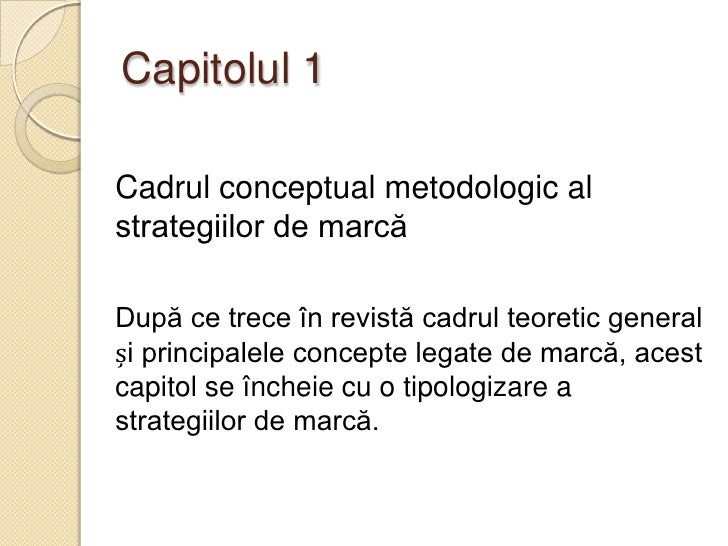 Capitolul 1

Cadrul conceptual metodologic al strategiilor de marcă

După ce trece în revistă cadrul teoretic general și principalele concepte legate de marcă, acest capitol se încheie cu o tipologizare a strategiilor de marcă.